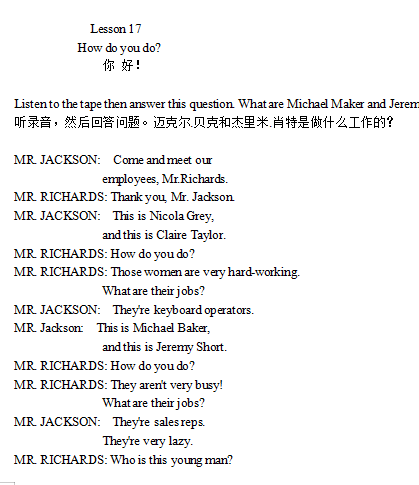 Lesson 17
How do you do?
你 好！

Listen to the tape then answer this question. What are Michael Maker and Jerem
听录音，然后回答问题。迈克尔.贝克和杰里米.肖特是做什么工作的？

MR. JACKSON: Come and meet our employees, Mr.Richards.
MR. RICHARDS: Thank you, Mr. Jackson.
MR. JACKSON: This is Nicola Grey, and this is Claire Taylor.
MR. RICHARDS: How do you do?
MR. RICHARDS: Those women are very hard-working. What are their jobs?
MR. JACKSON: They're keyboard operators.
MR. Jackson: This is Michael Baker, and this is Jeremy Short.
MR. RICHARDS: How do you do?
MR. RICHARDS: They aren't very busy! What are their jobs?
MR. JACKSON: They're sales reps. They're very lazy.
MR. RICHARDS: Who is this young man?